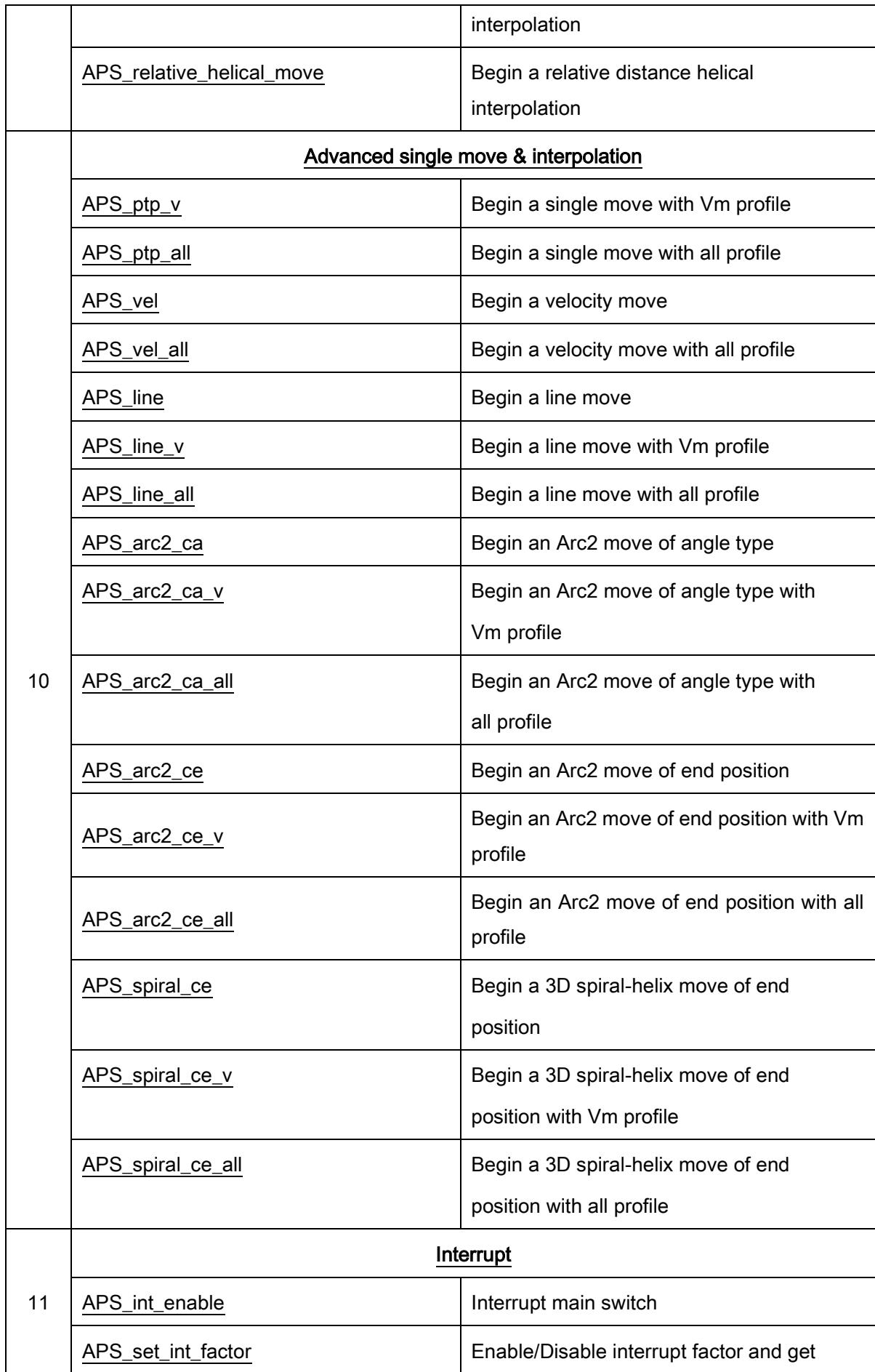 |  |  | interpolation |
|---|---|---|
|  | APS_relative_helical_move | Begin a relative distance helical interpolation |
| 10 | Advanced single move & interpolation |  |
|  | APS_ptp_v | Begin a single move with Vm profile |
|  | APS_ptp_all | Begin a single move with all profile |
|  | APS_vel | Begin a velocity move |
|  | APS_vel_all | Begin a velocity move with all profile |
|  | APS_line | Begin a line move |
|  | APS_line_v | Begin a line move with Vm profile |
|  | APS_line_all | Begin a line move with all profile |
|  | APS_arc2_ca | Begin an Arc2 move of angle type |
|  | APS_arc2_ca_v | Begin an Arc2 move of angle type with Vm profile |
|  | APS_arc2_ca_all | Begin an Arc2 move of angle type with all profile |
|  | APS_arc2_ce | Begin an Arc2 move of end position |
|  | APS_arc2_ce_v | Begin an Arc2 move of end position with Vm profile |
|  | APS_arc2_ce_all | Begin an Arc2 move of end position with all profile |
|  | APS_spiral_ce | Begin a 3D spiral-helix move of end position |
|  | APS_spiral_ce_v | Begin a 3D spiral-helix move of end position with Vm profile |
|  | APS_spiral_ce_all | Begin a 3D spiral-helix move of end position with all profile |
| 11 | Interrupt |  |
|  | APS_int_enable | Interrupt main switch |
|  | APS_set_int_factor | Enable/Disable interrupt factor and get |